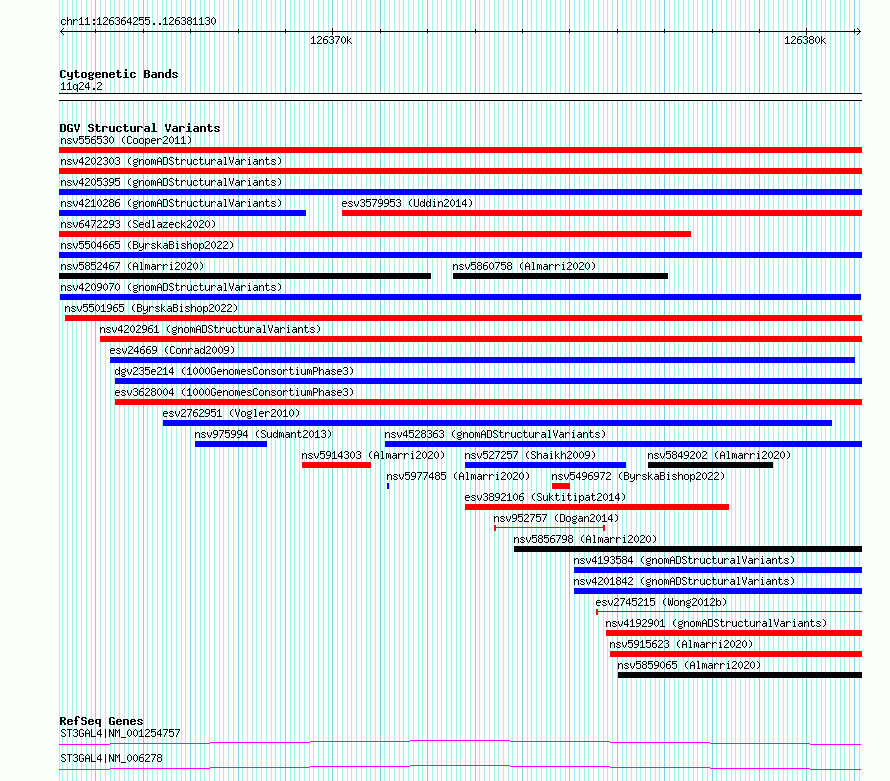 chr11:126364255..126381130

126370k

126380k

Cytogenetic Bands
11q24.2

DGV Structural Variants
nsv556530 (Cooper2011)
nsv4202303 (gnomADStructuralVariants)
nsv4205395 (gnomADStructuralVariants)
nsv4210286 (gnomADStructuralVariants)
esv3579953 (Uddin2014)
nsv6472293 (Sedlazeck2020)
nsv5504665 (ByrskaBishop2022)
nsv5852467 (Almarri2020)
nsv5860758 (Almarri2020)
nsv4209070 (gnomADStructuralVariants)
nsv5501965 (ByrskaBishop2022)
nsv4202961 (gnomADStructuralVariants)
esv24669 (Conrad2009)
dgv235e214 (1000GenomesConsortiumPhase3)
esv3628004 (1000GenomesConsortiumPhase3)
esv2762951 (Vogler2010)
nsv975994 (Sudmant2013)
nsv4528363 (gnomADStructuralVariants)
nsv5914303 (Almarri2020)
nsv527257 (Shaikh2009)
nsv5849202 (Almarri2020)
nsv5977485 (Almarri2020)
nsv5496972 (ByrskaBishop2022)
esv3892106 (Suktitipat2014)
nsv952757 (Dogan2014)
nsv5856798 (Almarri2020)
nsv4193584 (gnomADStructuralVariants)
nsv4201842 (gnomADStructuralVariants)
esv2745215 (Wong2012b)
nsv4192901 (gnomADStructuralVariants)
nsv5915623 (Almarri2020)
nsv5859065 (Almarri2020)

RefSeq Genes
ST3GAL4|NM_001254757
ST3GAL4|NM_006278